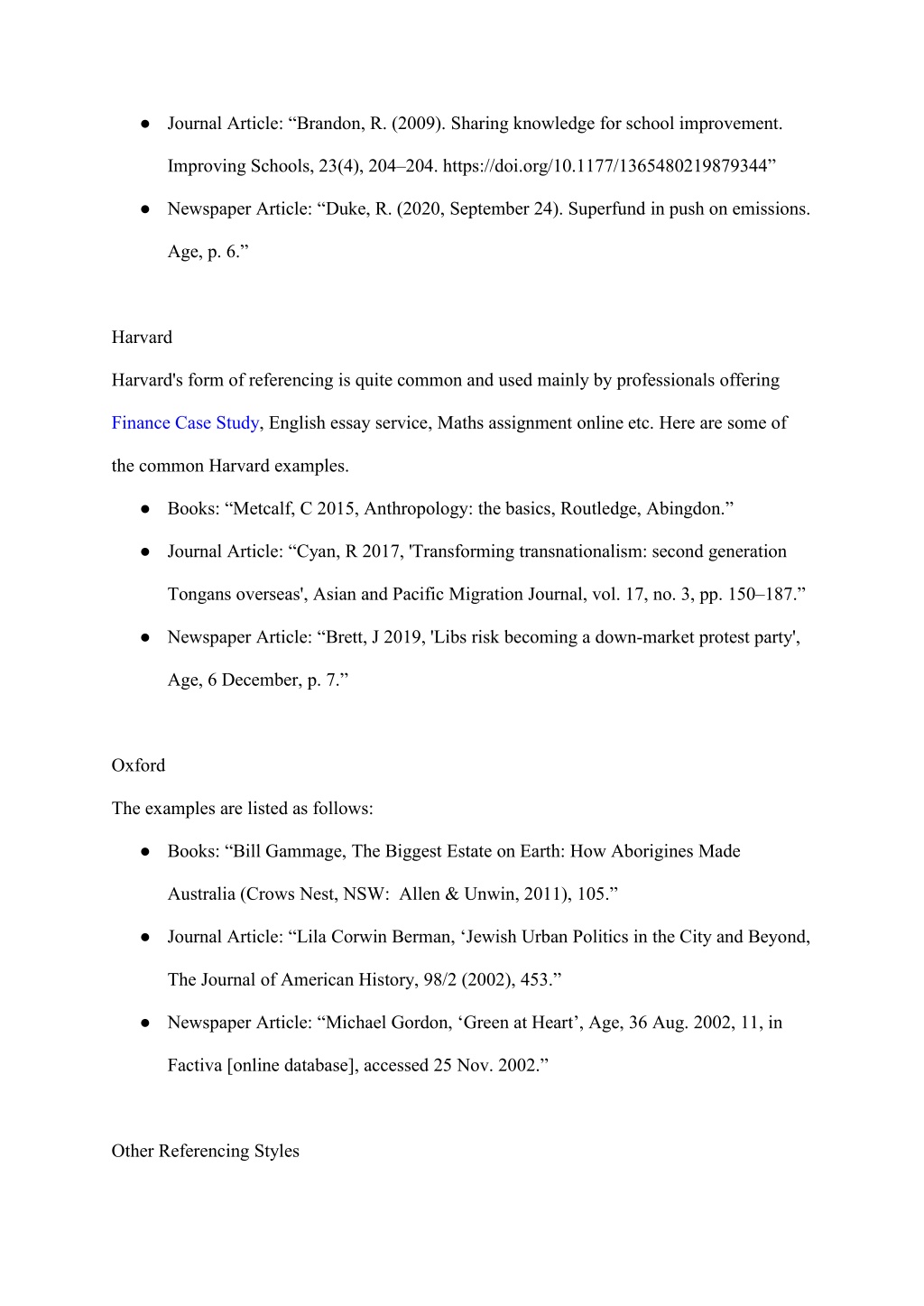 • Journal Article: "Brandon, R. (2009). Sharing knowledge for school improvement. Improving Schools, 23(4), 204–204. https://doi.org/10.1177/1365480219879344"

• Newspaper Article: "Duke, R. (2020, September 24). Superfund in push on emissions. Age, p. 6."

Harvard

Harvard's form of referencing is quite common and used mainly by professionals offering Finance Case Study, English essay service, Maths assignment online etc. Here are some of the common Harvard examples.

• Books: "Metcalf, C 2015, Anthropology: the basics, Routledge, Abingdon."

• Journal Article: "Cyan, R 2017, 'Transforming transnationalism: second generation Tongans overseas', Asian and Pacific Migration Journal, vol. 17, no. 3, pp. 150–187."

• Newspaper Article: "Brett, J 2019, 'Libs risk becoming a down-market protest party', Age, 6 December, p. 7."

Oxford

The examples are listed as follows:

• Books: "Bill Gammage, The Biggest Estate on Earth: How Aborigines Made Australia (Crows Nest, NSW: Allen & Unwin, 2011), 105."

• Journal Article: "Lila Corwin Berman, 'Jewish Urban Politics in the City and Beyond, The Journal of American History, 98/2 (2002), 453."

• Newspaper Article: "Michael Gordon, 'Green at Heart', Age, 36 Aug. 2002, 11, in Factiva [online database], accessed 25 Nov. 2002."

Other Referencing Styles